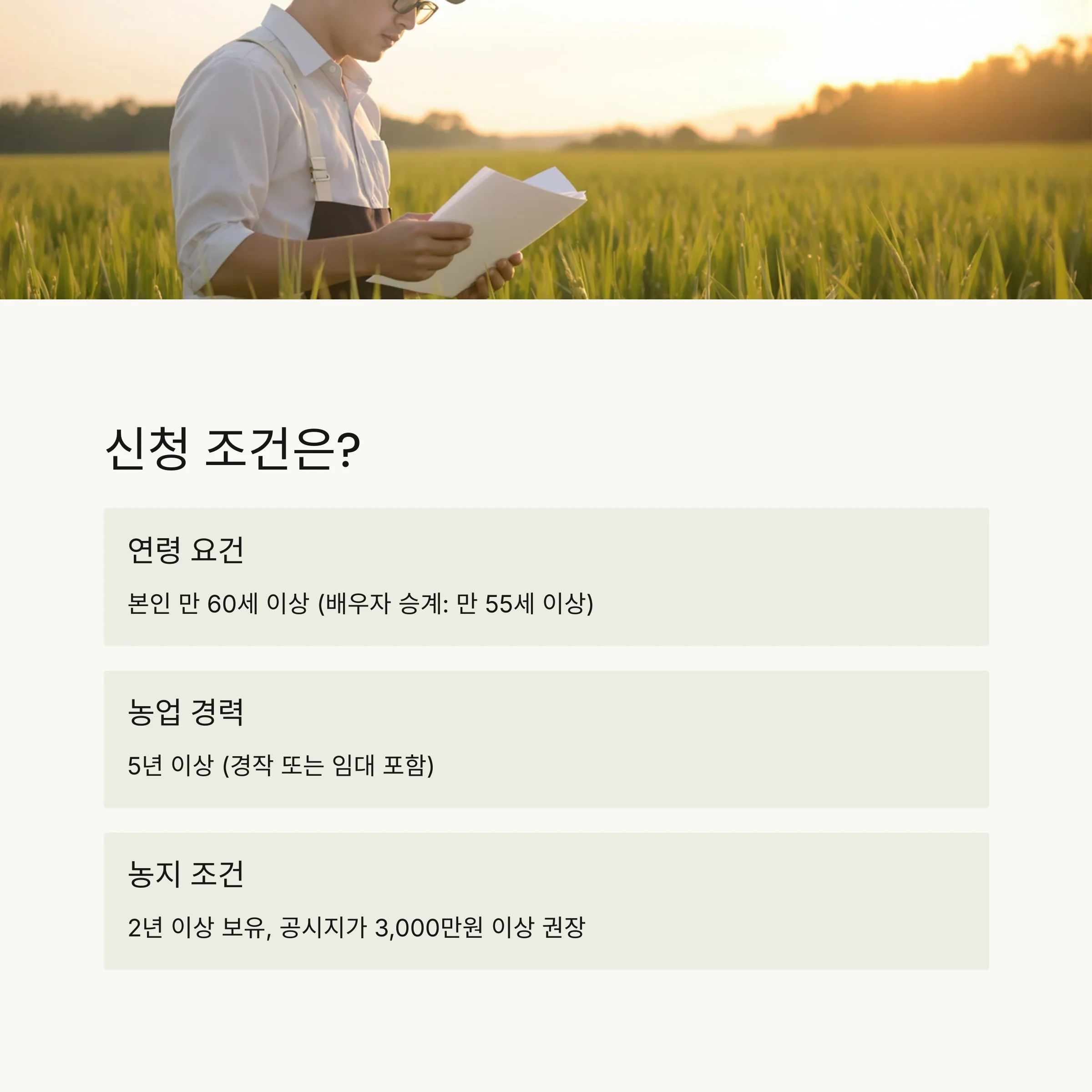 신청 조건은?

연령 요건

본인 만 60세 이상 (배우자 승계: 만 55세 이상)

농업 경력

5년 이상 (경작 또는 임대 포함)

농지 조건

2년 이상 보유, 공시지가 3,000만원 이상 권장